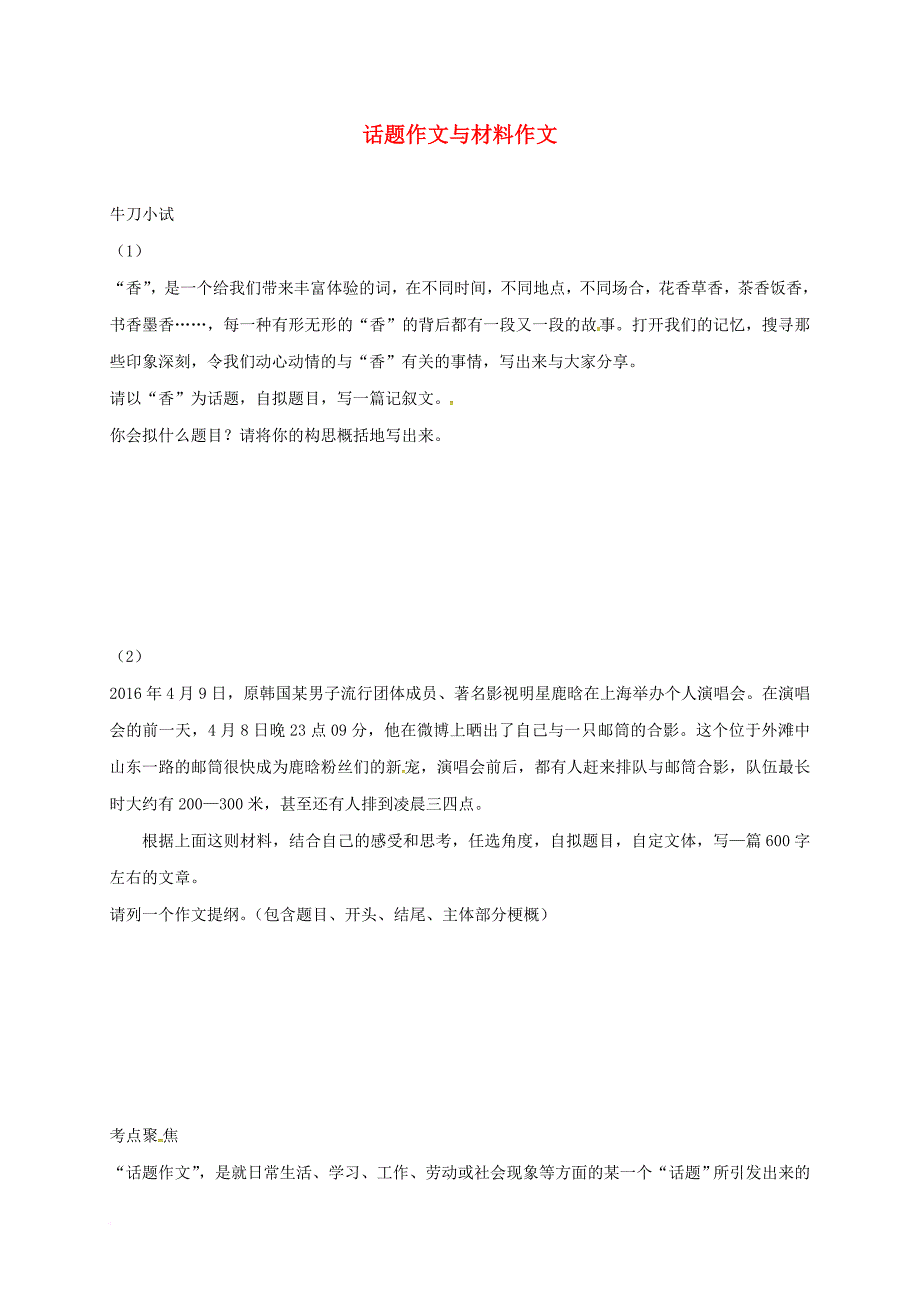 话题作文与材料作文

牛刀小试

（1）

“香”，是一个给我们带来丰富体验的词，在不同时间，不同地点，不同场合，花香草香，茶香饭香，书香墨香……，每一种有形无形的“香”的背后都有一段又一段的故事。打开我们的记忆，搜寻那些印象深刻，令我们动心动情的与“香”有关的事情，写出来与大家分享。

请以“香”为话题，自拟题目，写一篇记叙文。

你会拟什么题目？请将你的构思概括地写出来。

（2）

2016年4月9日，原韩国某男子流行团体成员、著名影视明星鹿晗在上海举办个人演唱会。在演唱会的前一天，4月8日晚23点09分，他在微博上晒出了自己与一只邮筒的合影。这个位于外滩中山东一路的邮筒很快成为鹿晗粉丝们的新宠，演唱会前后，都有人赶来排队与邮筒合影，队伍最长时大约有200—300米，甚至还有人排到凌晨三四点。

根据上面这则材料，结合自己的感受和思考，任选角度，自拟题目，自定文体，写一篇600字左右的文章。

请列一个作文提纲。（包含题目、开头、结尾、主体部分梗概）

考点聚焦

“话题作文”，是就日常生活、学习、工作、劳动或社会现象等方面的某一个“话题”所引发出来的